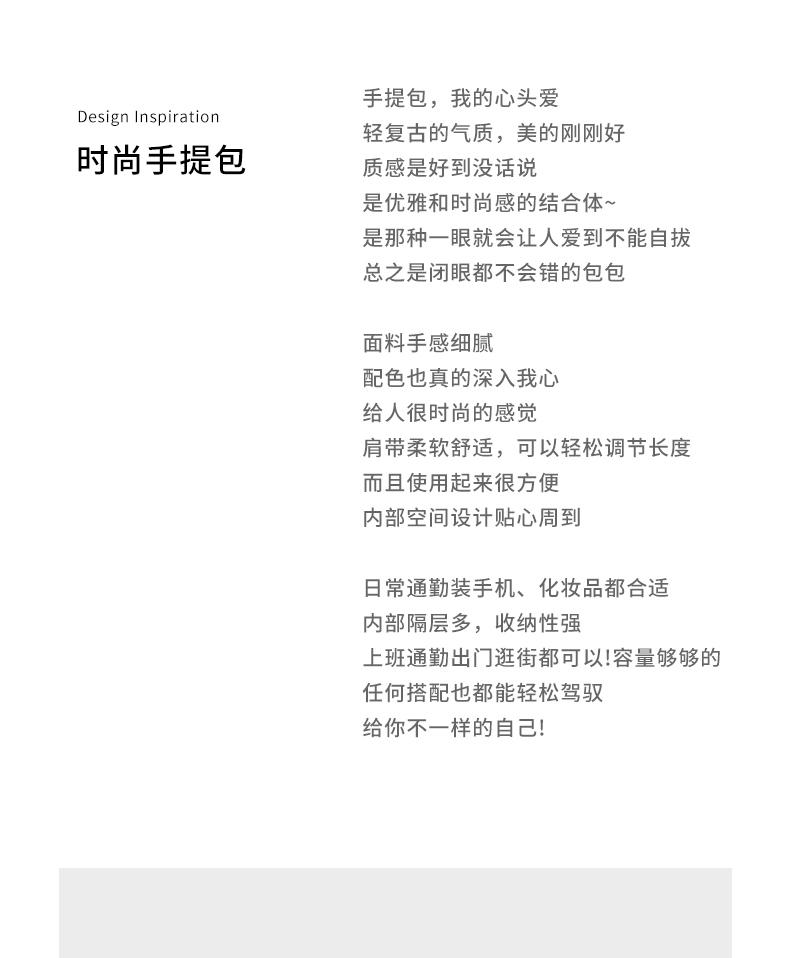 Design Inspiration
时尚手提包

手提包，我的心头爱
轻复古的气质，美的刚刚好
质感是好到没话说
是优雅和时尚感的结合体~
是那种一眼就会让人爱到不能自拔
总之是闭眼都不会错的包包

面料手感细腻
配色也真的深入我心
给人很时尚的感觉
肩带柔软舒适，可以轻松调节长度
而且使用起来很方便
内部空间设计贴心周到

日常通勤装手机、化妆品都合适
内部隔层多，收纳性强
上班通勤出门逛街都可以!容量够够的
任何搭配也都能轻松驾驭
给你不一样的自己!